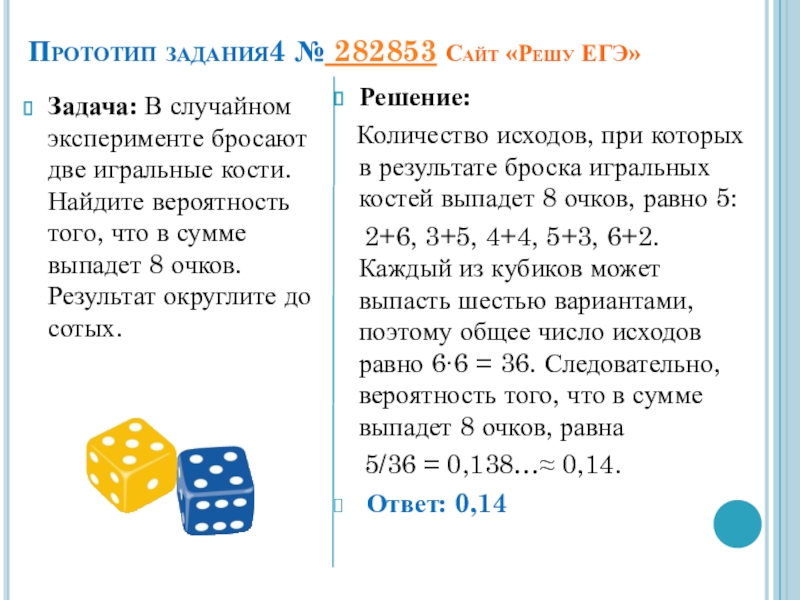 Прототип задания4 № 282853 Сайт «Решу ЕГЭ»

Задача: В случайном эксперименте бросают две игральные кости. Найдите вероятность того, что в сумме выпадет 8 очков. Результат округлите до сотых.

Решение:

Количество исходов, при которых в результате броска игральных костей выпадет 8 очков, равно 5:

2+6, 3+5, 4+4, 5+3, 6+2. Каждый из кубиков может выпасть шестью вариантами, поэтому общее число исходов равно 6·6 = 36. Следовательно, вероятность того, что в сумме выпадет 8 очков, равна

5/36 = 0,138...≈ 0,14.

Ответ: 0,14